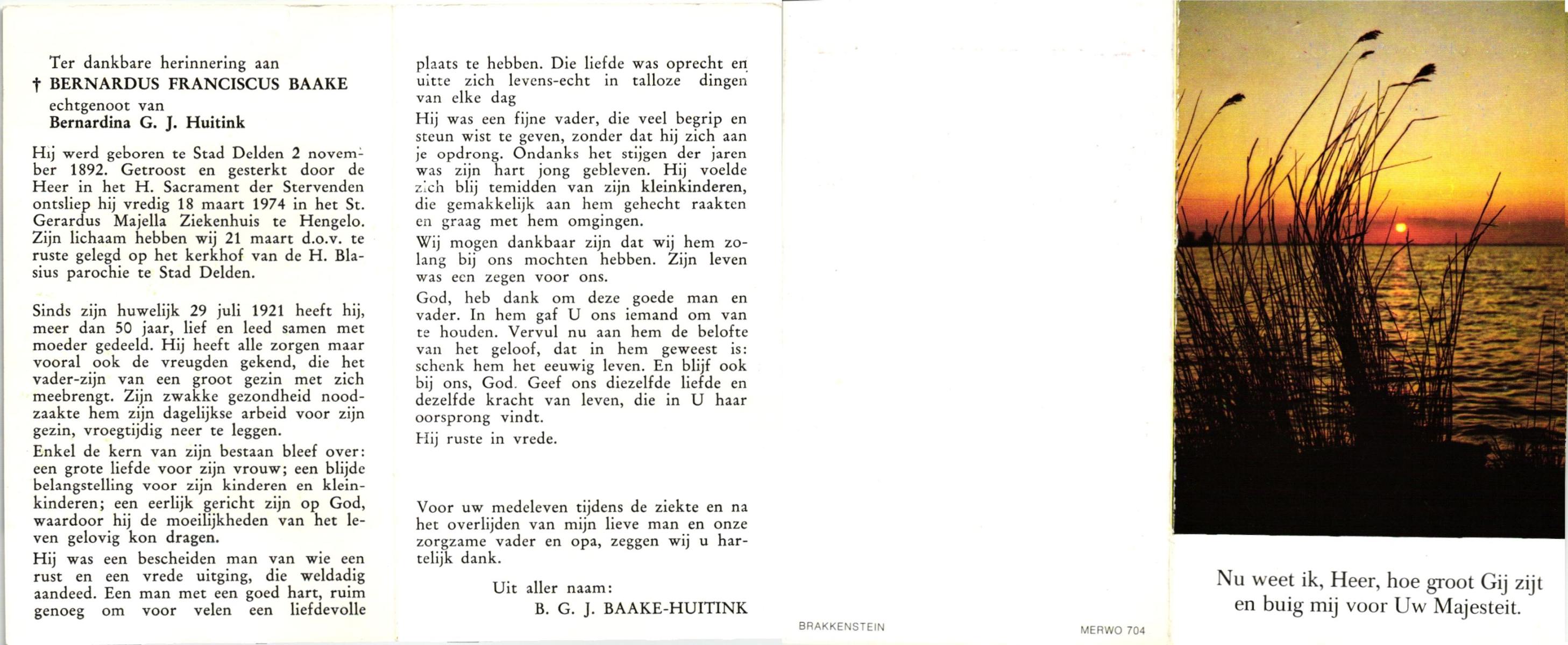 Ter dankbare herinnering aan
† BERNARDUS FRANCISCUS BAAKE
echtgenoot van
Bernardina G. J. Huitink

Hij werd geboren te Stad Delden 2 november 1892. Getroost en gesterkt door de Heer in het H. Sacrament der Stervenden ontsliep hij vredig 18 maart 1974 in het St. Gerardus Majella Ziekenhuis te Hengelo. Zijn lichaam hebben wij 21 maart d.o.v. te ruste gelegd op het kerkhof van de H. Blasius parochie te Stad Delden.

Sinds zijn huwelijk 29 juli 1921 heeft hij, meer dan 50 jaar, lief en leed samen met moeder gedeeld. Hij heeft alle zorgen maar vooral ook de vreugden gekend, die het vader-zijn van een groot gezin met zich meebrengt. Zijn zwakke gezondheid noodzaakte hem zijn dagelijkse arbeid voor zijn gezin, vroegtijdig neer te leggen.

Enkel de kern van zijn bestaan bleef over: een grote liefde voor zijn vrouw; een blijde belangstelling voor zijn kinderen en kleinkinderen; een eerlijk gericht zijn op God, waardoor hij de moeilijkheden van het leven gelovig kon dragen.

Hij was een bescheiden man van wie een rust en een vrede uitging, die weldadig aandeed. Een man met een goed hart, ruim genoeg om voor velen een liefdevolle plaats te hebben. Die liefde was oprecht en uitte zich levens-echt in talloze dingen van elke dag

Hij was een fijne vader, die veel begrip en steun wist te geven, zonder dat hij zich aan je opdrong. Ondanks het stijgen der jaren was zijn hart jong gebleven. Hij voelde zich blij temidden van zijn kleinkinderen, die gemakkelijk aan hem gehecht raakten en graag met hem omgingen.

Wij mogen dankbaar zijn dat wij hem zolang bij ons mochten hebben. Zijn leven was een zegen voor ons.

God, heb dank om deze goede man en vader. In hem gaf U ons iemand om van te houden. Vervul nu aan hem de belofte van het geloof, dat in hem geweest is: schenk hem het eeuwig leven. En blijf ook bij ons, God. Geef ons diezelfde liefde en dezelfde kracht van leven, die in U haar oorsprong vindt.

Hij ruste in vrede.

Voor uw medeleven tijdens de ziekte en na het overlijden van mijn lieve man en onze zorgzame vader en opa, zeggen wij u hartelijk dank.

Uit aller naam:
B. G. J. BAAKE-HUITINK

BRAKKENSTEIN

MERWO 704

Nu weet ik, Heer, hoe groot Gij zijt
en buig mij voor Uw Majesteit.